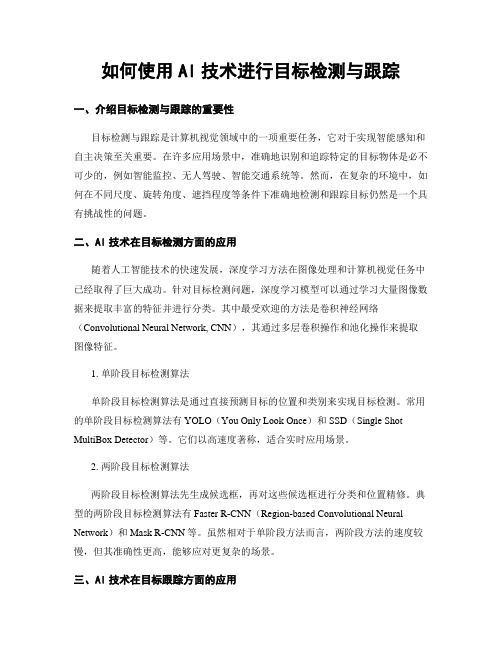 如何使用 AI 技术进行目标检测与跟踪

一、介绍目标检测与跟踪的重要性

目标检测与跟踪是计算机视觉领域中的一项重要任务，它对于实现智能感知和自主决策至关重要。在许多应用场景中，准确地识别和追踪特定的目标物体是必不可少的，例如智能监控、无人驾驶、智能交通系统等。然而，在复杂的环境中，如何在不同尺度、旋转角度、遮挡程度等条件下准确地检测和跟踪目标仍然是一个具有挑战性的问题。

二、AI 技术在目标检测方面的应用

随着人工智能技术的快速发展，深度学习方法在图像处理和计算机视觉任务中已经取得了巨大成功。针对目标检测问题，深度学习模型可以通过学习大量图像数据来提取丰富的特征并进行分类。其中最受欢迎的方法是卷积神经网络（Convolutional Neural Network, CNN），其通过多层卷积操作和池化操作来提取图像特征。

1. 单阶段目标检测算法

单阶段目标检测算法是通过直接预测目标的位置和类别来实现目标检测。常用的单阶段目标检测算法有 YOLO（You Only Look Once）和 SSD（Single Shot MultiBox Detector）等。它们以高速度著称，适合实时应用场景。

2. 两阶段目标检测算法

两阶段目标检测算法先生成候选框，再对这些候选框进行分类和位置精修。典型的两阶段目标检测算法有 Faster R-CNN（Region-based Convolutional Neural Network）和 Mask R-CNN 等。虽然相对于单阶段方法而言，两阶段方法的速度较慢，但其准确性更高，能够应对更复杂的场景。

三、AI 技术在目标跟踪方面的应用